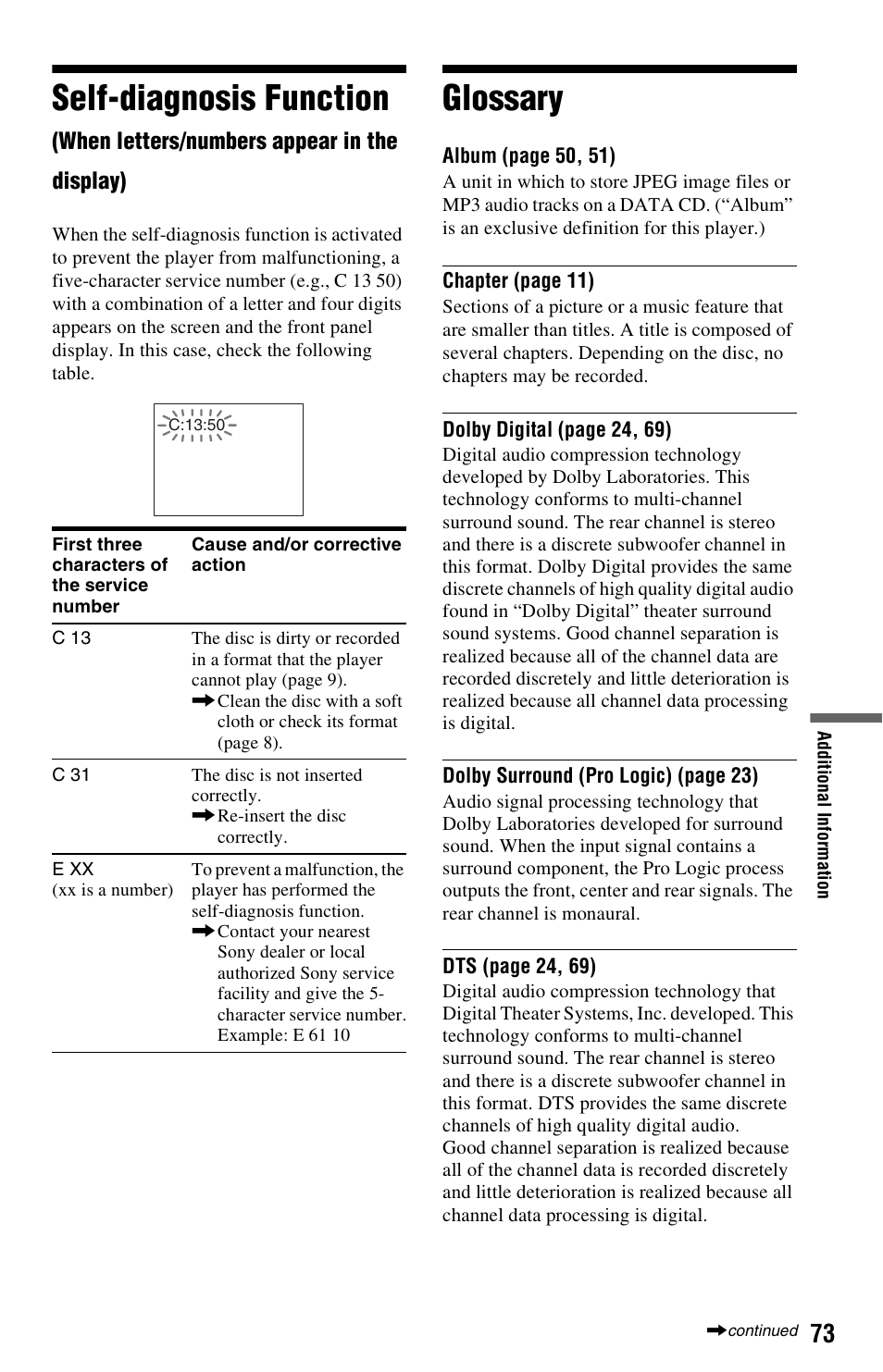 Self-diagnosis Function

(When letters/numbers appear in the display)

When the self-diagnosis function is activated to prevent the player from malfunctioning, a five-character service number (e.g., C 13 50) with a combination of a letter and four digits appears on the screen and the front panel display. In this case, check the following table.

C:13:50

| First three characters of the service number | Cause and/or corrective action |
|---|---|
| C 13 | The disc is dirty or recorded in a format that the player cannot play (page 9). ➡Clean the disc with a soft cloth or check its format (page 8). |
| C 31 | The disc is not inserted correctly. ➡Re-insert the disc correctly. |
| E XX (xx is a number) | To prevent a malfunction, the player has performed the self-diagnosis function. ➡Contact your nearest Sony dealer or local authorized Sony service facility and give the 5-character service number. Example: E 61 10 |

Glossary

Album (page 50, 51)
A unit in which to store JPEG image files or MP3 audio tracks on a DATA CD. (“Album” is an exclusive definition for this player.)

Chapter (page 11)
Sections of a picture or a music feature that are smaller than titles. A title is composed of several chapters. Depending on the disc, no chapters may be recorded.

Dolby Digital (page 24, 69)
Digital audio compression technology developed by Dolby Laboratories. This technology conforms to multi-channel surround sound. The rear channel is stereo and there is a discrete subwoofer channel in this format. Dolby Digital provides the same discrete channels of high quality digital audio found in “Dolby Digital” theater surround sound systems. Good channel separation is realized because all of the channel data are recorded discretely and little deterioration is realized because all channel data processing is digital.

Dolby Surround (Pro Logic) (page 23)
Audio signal processing technology that Dolby Laboratories developed for surround sound. When the input signal contains a surround component, the Pro Logic process outputs the front, center and rear signals. The rear channel is monaural.

DTS (page 24, 69)
Digital audio compression technology that Digital Theater Systems, Inc. developed. This technology conforms to multi-channel surround sound. The rear channel is stereo and there is a discrete subwoofer channel in this format. DTS provides the same discrete channels of high quality digital audio. Good channel separation is realized because all of the channel data is recorded discretely and little deterioration is realized because all channel data processing is digital.

Additional Information

➡continued 73